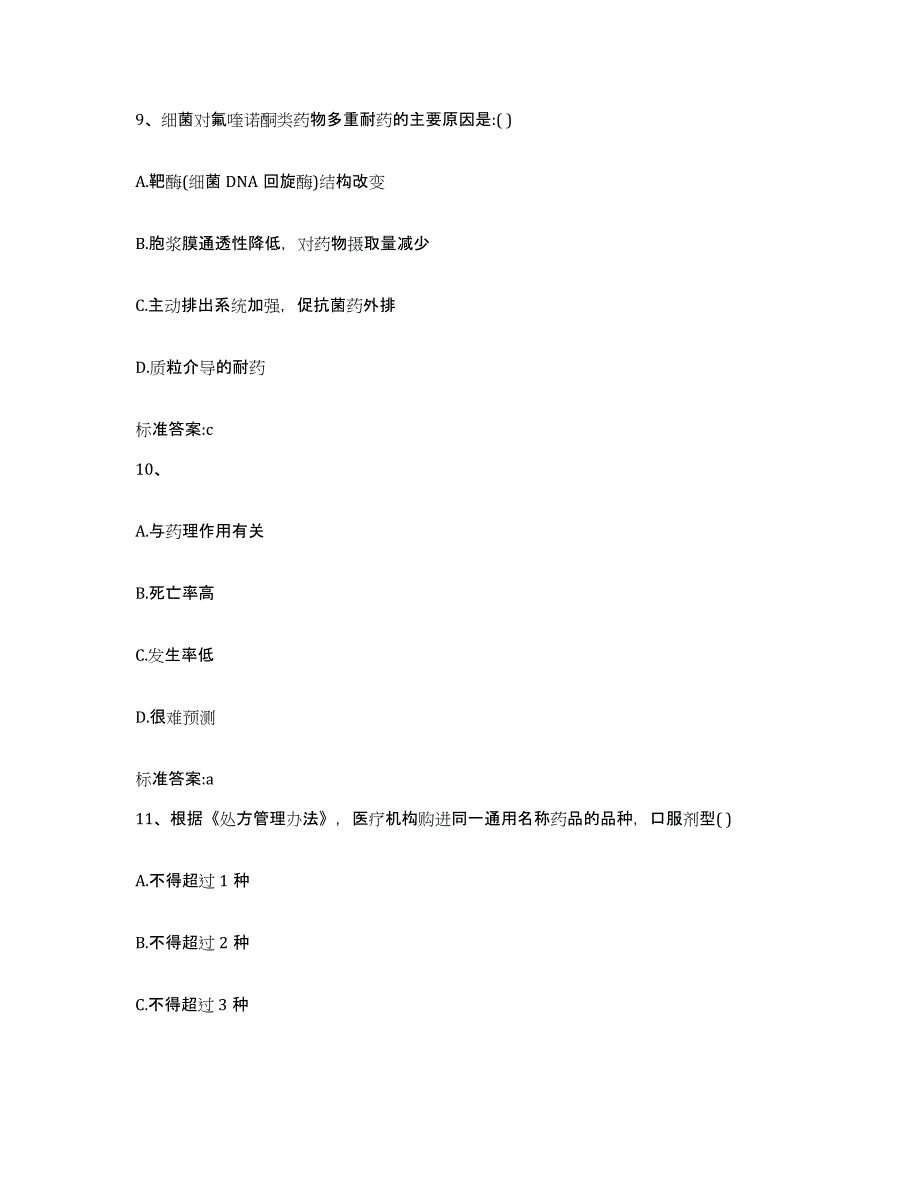 9、细菌对氟喹诺酮类药物多重耐药的主要原因是:( )

A.靶酶(细菌 DNA 回旋酶)结构改变

B.胞浆膜通透性降低，对药物摄取量减少

C.主动排出系统加强，促抗菌药外排

D.质粒介导的耐药

标准答案:c

10、

A.与药理作用有关

B.死亡率高

C.发生率低

D.很难预测

标准答案:a

11、根据《处方管理办法》，医疗机构购进同一通用名称药品的品种，口服剂型( )

A.不得超过 1 种

B.不得超过 2 种

C.不得超过 3 种